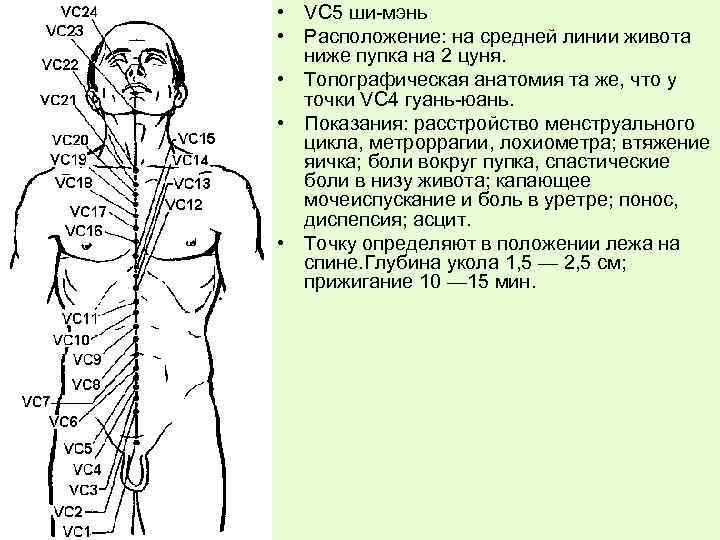 VC24
VC23
VC22
VC21
VC20
VC19
VC18
VC17
VC16
VC15
VC14
VC13
VC12
VC11
VC10
VC9
VC8
VC7
VC6
VC5
VC4
VC3
VC2
VC1

• VC5 ши-мэнь
• Расположение: на средней линии живота ниже пупка на 2 цуня.
• Топографическая анатомия та же, что у точки VC4 гуань-юань.
• Показания: расстройство менструального цикла, метроррагии, лохиометра; втяжение яичка; боли вокруг пупка, спастические боли в низу живота; капающее мочеиспускание и боль в уретре; понос, диспепсия; асцит.
• Точку определяют в положении лежа на спине.Глубина укола 1,5 — 2,5 см; прижигание 10 —15 мин.